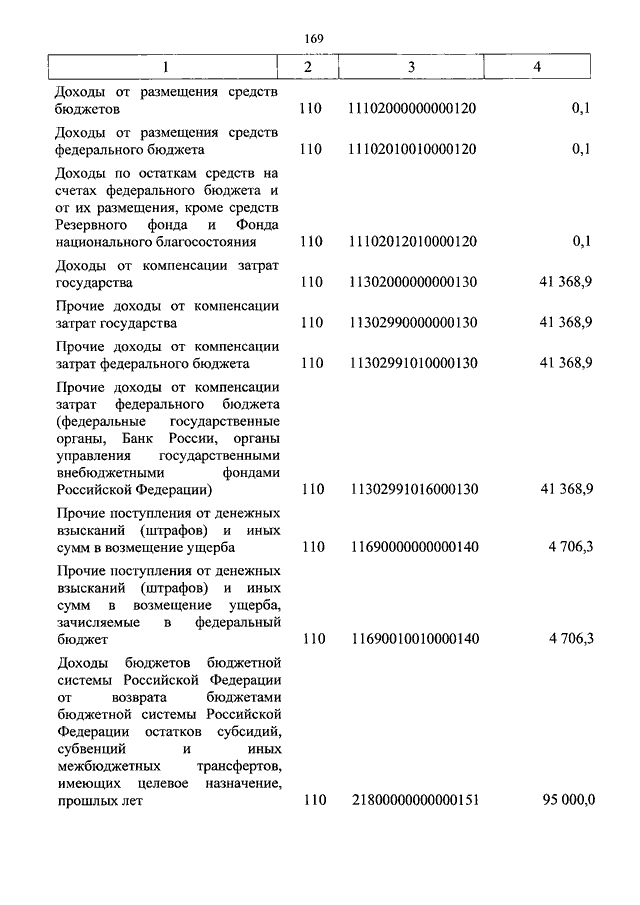 169

| 1 | 2 | 3 | 4 |
|---|---|---|---|
| Доходы от размещения средств бюджетов | 110 | 11102000000000120 | 0,1 |
| Доходы от размещения средств федерального бюджета | 110 | 11102010010000120 | 0,1 |
| Доходы по остаткам средств на счетах федерального бюджета и от их размещения, кроме средств Резервного фонда и Фонда национального благосостояния | 110 | 11102012010000120 | 0,1 |
| Доходы от компенсации затрат государства | 110 | 11302000000000130 | 41 368,9 |
| Прочие доходы от компенсации затрат государства | 110 | 11302990000000130 | 41 368,9 |
| Прочие доходы от компенсации затрат федерального бюджета | 110 | 11302991010000130 | 41 368,9 |
| Прочие доходы от компенсации затрат федерального бюджета (федеральные государственные органы, Банк России, органы управления государственными внебюджетными фондами Российской Федерации) | 110 | 11302991016000130 | 41 368,9 |
| Прочие поступления от денежных взысканий (штрафов) и иных сумм в возмещение ущерба | 110 | 11690000000000140 | 4 706,3 |
| Прочие поступления от денежных взысканий (штрафов) и иных сумм в возмещение ущерба, зачисляемые в федеральный бюджет | 110 | 11690010010000140 | 4 706,3 |
| Доходы бюджетов бюджетной системы Российской Федерации от возврата бюджетами бюджетной системы Российской Федерации остатков субсидий, субвенций и иных межбюджетных трансфертов, имеющих целевое назначение, прошлых лет | 110 | 21800000000000151 | 95 000,0 |